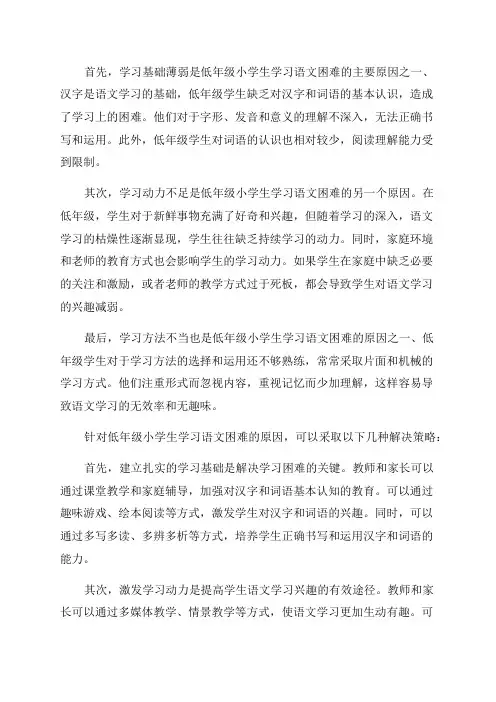 首先，学习基础薄弱是低年级小学生学习语文困难的主要原因之一、汉字是语文学习的基础，低年级学生缺乏对汉字和词语的基本认识，造成了学习上的困难。他们对于字形、发音和意义的理解不深入，无法正确书写和运用。此外，低年级学生对词语的认识也相对较少，阅读理解能力受到限制。

其次，学习动力不足是低年级小学生学习语文困难的另一个原因。在低年级，学生对于新鲜事物充满了好奇和兴趣，但随着学习的深入，语文学习的枯燥性逐渐显现，学生往往缺乏持续学习的动力。同时，家庭环境和老师的教育方式也会影响学生的学习动力。如果学生在家庭中缺乏必要的关注和激励，或者老师的教学方式过于死板，都会导致学生对语文学习的兴趣减弱。

最后，学习方法不当也是低年级小学生学习语文困难的原因之一、低年级学生对于学习方法的选择和运用还不够熟练，常常采取片面和机械的学习方式。他们注重形式而忽视内容，重视记忆而少加理解，这样容易导致语文学习的无效率和无趣味。

针对低年级小学生学习语文困难的原因，可以采取以下几种解决策略：

首先，建立扎实的学习基础是解决学习困难的关键。教师和家长可以通过课堂教学和家庭辅导，加强对汉字和词语基本认知的教育。可以通过趣味游戏、绘本阅读等方式，激发学生对汉字和词语的兴趣。同时，可以通过多写多读、多辨多析等方式，培养学生正确书写和运用汉字和词语的能力。

其次，激发学习动力是提高学生语文学习兴趣的有效途径。教师和家长可以通过多媒体教学、情景教学等方式，使语文学习更加生动有趣。可